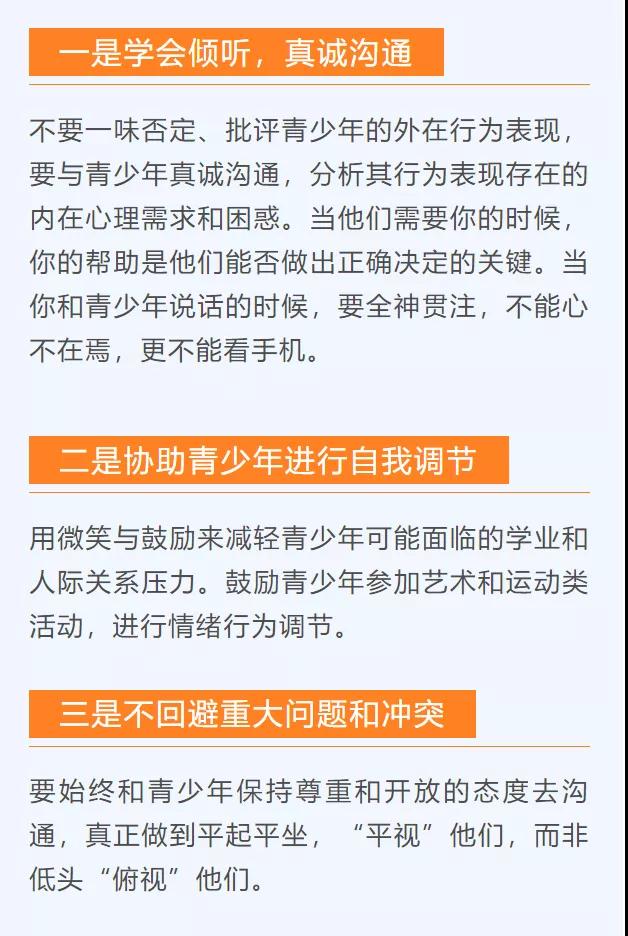 一是学会倾听，真诚沟通

不要一味否定、批评青少年的外在行为表现，要与青少年真诚沟通，分析其行为表现存在的内在心理需求和困惑。当他们需要你的时候，你的帮助是他们能否做出正确决定的关键。当你和青少年说话的时候，要全神贯注，不能心不在焉，更不能看手机。

二是协助青少年进行自我调节

用微笑与鼓励来减轻青少年可能面临的学业和人际关系压力。鼓励青少年参加艺术和运动类活动，进行情绪行为调节。

三是不回避重大问题和冲突

要始终和青少年保持尊重和开放的态度去沟通，真正做到平起平坐，“平视”他们，而非低头“俯视”他们。